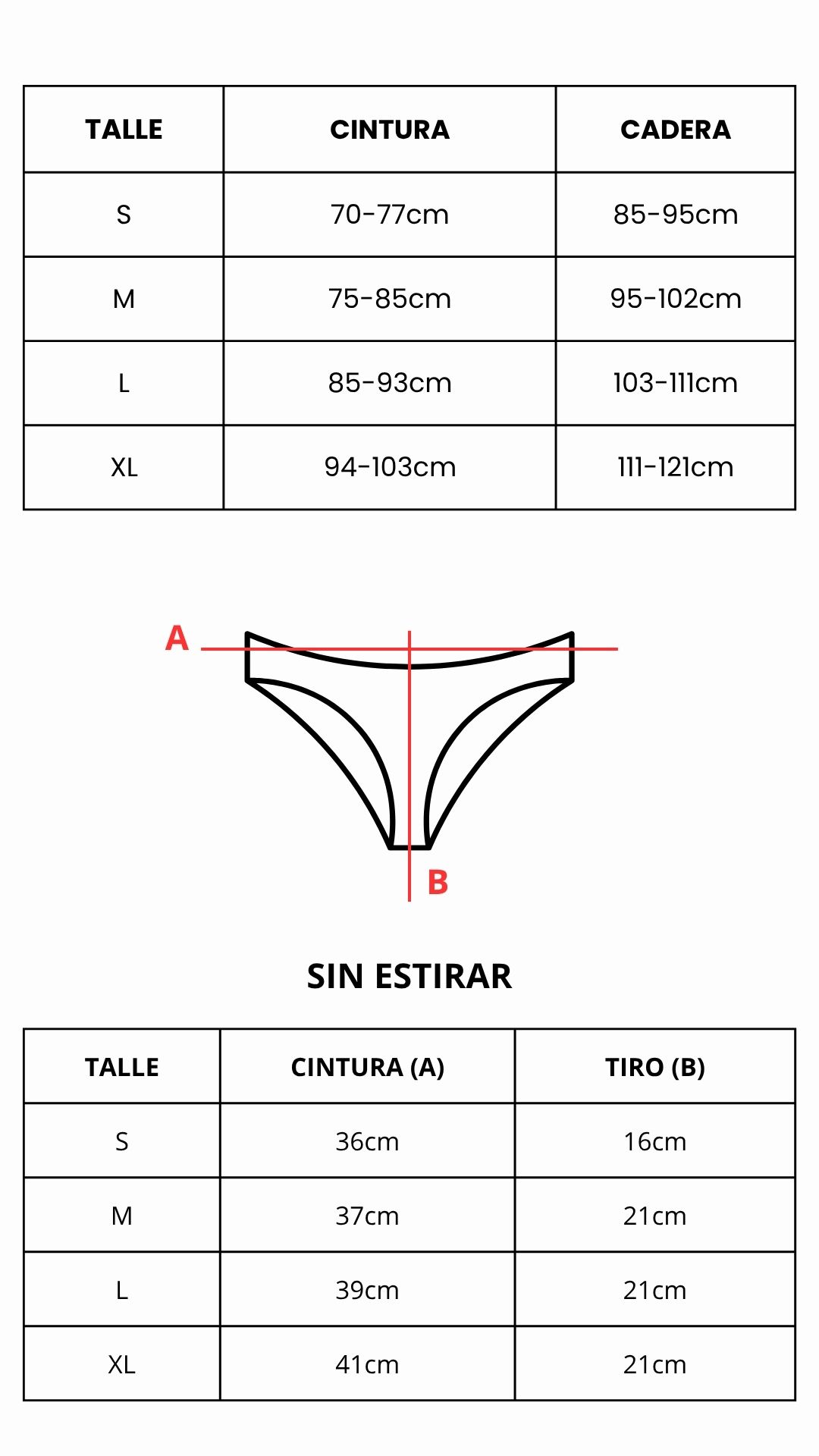 | TALLE | CINTURA | CADERA |
|---|---|---|
| S | 70-77cm | 85-95cm |
| M | 75-85cm | 95-102cm |
| L | 85-93cm | 103-111cm |
| XL | 94-103cm | 111-121cm |

A

B

SIN ESTIRAR

| TALLE | CINTURA (A) | TIRO (B) |
|---|---|---|
| S | 36cm | 16cm |
| M | 37cm | 21cm |
| L | 39cm | 21cm |
| XL | 41cm | 21cm |